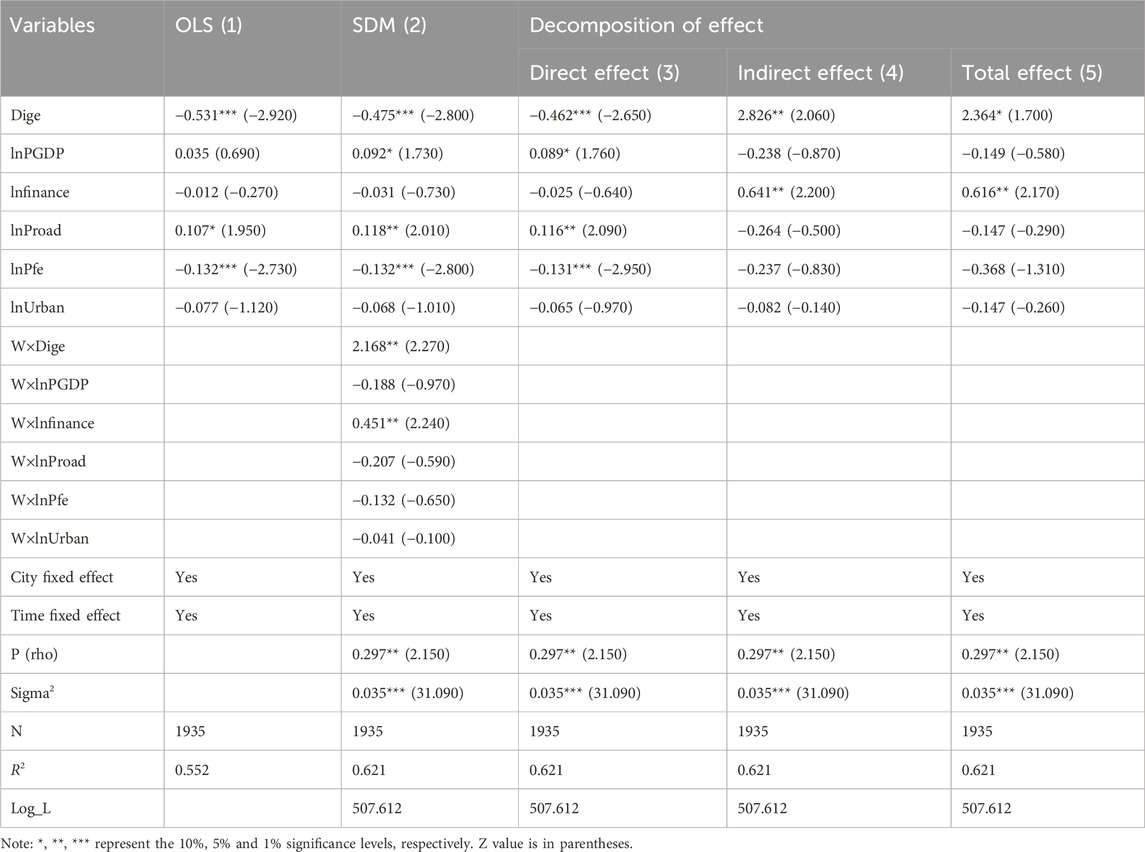 | Variables | OLS (1) | SDM (2) | Decomposition of effect | | |
|---|---|---|---|---|---|
| | | | Direct effect (3) | Indirect effect (4) | Total effect (5) |
| Dige | −0.531*** (−2.920) | −0.475*** (−2.800) | −0.462*** (−2.650) | 2.826** (2.060) | 2.364* (1.700) |
| lnPGDP | 0.035 (0.690) | 0.092* (1.730) | 0.089* (1.760) | −0.238 (−0.870) | −0.149 (−0.580) |
| lnfinance | −0.012 (−0.270) | −0.031 (−0.730) | −0.025 (−0.640) | 0.641** (2.200) | 0.616** (2.170) |
| lnProad | 0.107* (1.950) | 0.118** (2.010) | 0.116** (2.090) | −0.264 (−0.500) | −0.147 (−0.290) |
| lnPfe | −0.132*** (−2.730) | −0.132*** (−2.800) | −0.131*** (−2.950) | −0.237 (−0.830) | −0.368 (−1.310) |
| lnUrban | −0.077 (−1.120) | −0.068 (−1.010) | −0.065 (−0.970) | −0.082 (−0.140) | −0.147 (−0.260) |
| W×Dige | | 2.168** (2.270) | | | |
| W×lnPGDP | | −0.188 (−0.970) | | | |
| W×lnfinance | | 0.451** (2.240) | | | |
| W×lnProad | | −0.207 (−0.590) | | | |
| W×lnPfe | | −0.132 (−0.650) | | | |
| W×lnUrban | | −0.041 (−0.100) | | | |
| City fixed effect | Yes | Yes | Yes | Yes | Yes |
| Time fixed effect | Yes | Yes | Yes | Yes | Yes |
| P (rho) | | 0.297** (2.150) | 0.297** (2.150) | 0.297** (2.150) | 0.297** (2.150) |
| Sigma$^2$ | | 0.035*** (31.090) | 0.035*** (31.090) | 0.035*** (31.090) | 0.035*** (31.090) |
| N | 1935 | 1935 | 1935 | 1935 | 1935 |
| $R^2$ | 0.552 | 0.621 | 0.621 | 0.621 | 0.621 |
| Log_L | | 507.612 | 507.612 | 507.612 | 507.612 |

Note: *, **, *** represent the 10%, 5% and 1% significance levels, respectively. Z value is in parentheses.